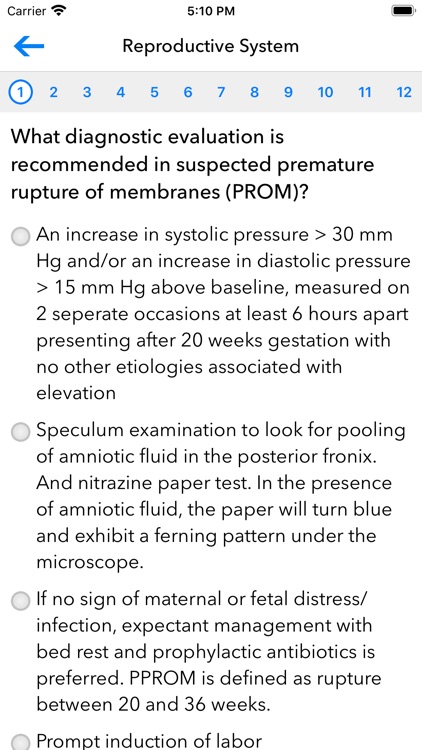 Carrier 5:10 PM

Reproductive System

1 2 3 4 5 6 7 8 9 10 11 12

What diagnostic evaluation is recommended in suspected premature rupture of membranes (PROM)?

An increase in systolic pressure > 30 mm Hg and/or an increase in diastolic pressure > 15 mm Hg above baseline, measured on 2 seperate occasions at least 6 hours apart presenting after 20 weeks gestation with no other etiologies associated with elevation

Speculum examination to look for pooling of amniotic fluid in the posterior fronix. And nitrazine paper test. In the presence of amniotic fluid, the paper will turn blue and exhibit a ferning pattern under the microscope.

If no sign of maternal or fetal distress/ infection, expectant management with bed rest and prophylactic antibiotics is preferred. PPROM is defined as rupture between 20 and 36 weeks.

Prompt induction of labor